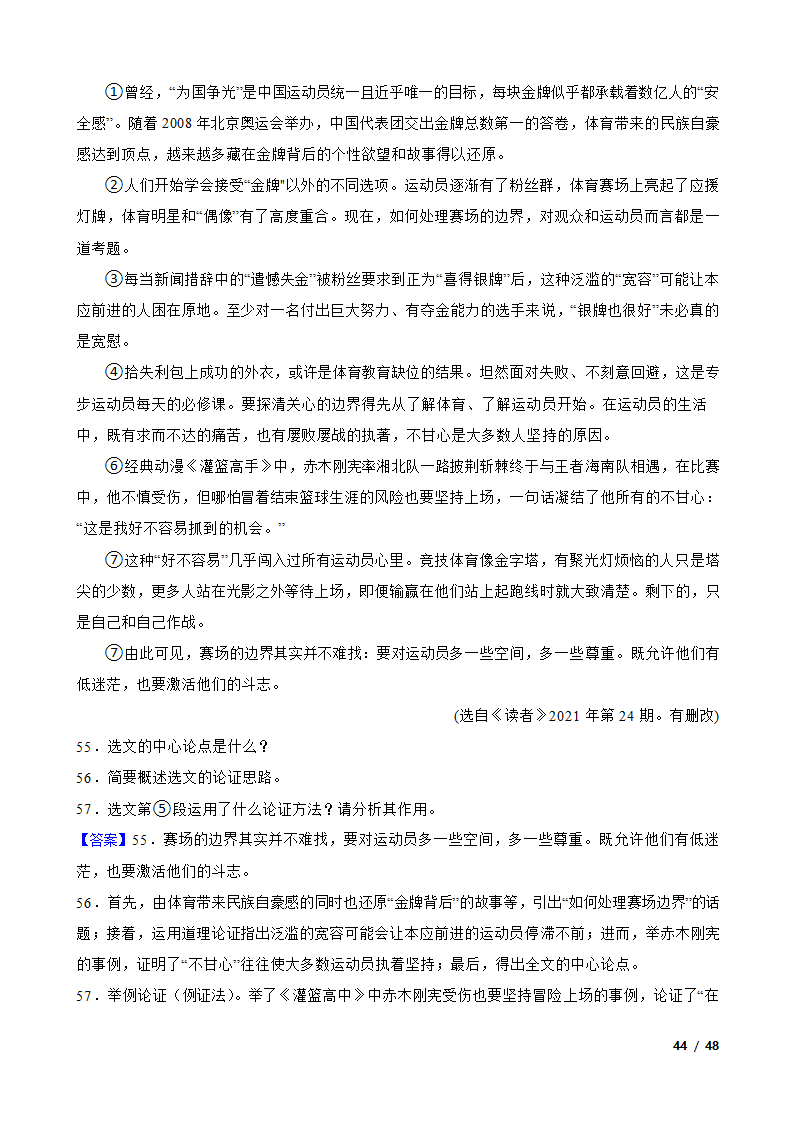 ①曾经，“为国争光”是中国运动员统一且近乎唯一的目标，每块金牌似乎都承载着数亿人的“安全感”。随着 2008 年北京奥运会举办，中国代表团交出金牌总数第一的答卷，体育带来的民族自豪感达到顶点，越来越多藏在金牌背后的个性欲望和故事得以还原。

②人们开始学会接受“金牌”以外的不同选项。运动员逐渐有了粉丝群，体育赛场上亮起了应援灯牌，体育明星和“偶像”有了高度重合。现在，如何处理赛场的边界，对观众和运动员而言都是一道考题。

③每当新闻措辞中的“遗憾失金”被粉丝要求到正为“喜得银牌”后，这种泛滥的“宽容”可能让本应前进的人困在原地。至少对一名付出巨大努力、有夺金能力的选手来说，“银牌也很好”未必真的是宽慰。

④拾失利包上成功的外衣，或许是体育教育缺位的结果。坦然面对失败、不刻意回避，这是专步运动员每天的必修课。要探清关心的边界得先从了解体育、了解运动员开始。在运动员的生活中，既有求而不达的痛苦，也有屡败屡战的执著，不甘心是大多数人坚持的原因。

⑥经典动漫《灌篮高手》中，赤木刚宪率湘北队一路披荆斩棘终于与王者海南队相遇，在比赛中，他不慎受伤，但哪怕冒着结束篮球生涯的风险也要坚持上场，一句话凝结了他所有的不甘心：“这是我好不容易抓到的机会。”

⑦这种“好不容易”几乎闯入过所有运动员心里。竞技体育像金字塔，有聚光灯烦恼的人只是塔尖的少数，更多人站在光影之外等待上场，即便输赢在他们站上起跑线时就大致清楚。剩下的，只是自己和自己作战。

⑦由此可见，赛场的边界其实并不难找：要对运动员多一些空间，多一些尊重。既允许他们有低迷茫，也要激活他们的斗志。

(选自《读者》2021 年第 24 期。有删改)

55．选文的中心论点是什么？

56．简要概述选文的论证思路。

57．选文第⑤段运用了什么论证方法？请分析其作用。

【答案】55．赛场的边界其实并不难找，要对运动员多一些空间，多一些尊重。既允许他们有低迷茫，也要激活他们的斗志。

56．首先，由体育带来民族自豪感的同时也还原“金牌背后”的故事等，引出“如何处理赛场边界”的话题；接着，运用道理论证指出泛滥的宽容可能会让本应前进的运动员停滞不前；进而，举赤木刚宪的事例，证明了“不甘心”往往使大多数运动员执着坚持；最后，得出全文的中心论点。

57．举例论证（例证法）。举了《灌篮高中》中赤木刚宪受伤也要坚持冒险上场的事例，论证了“在

44 / 48